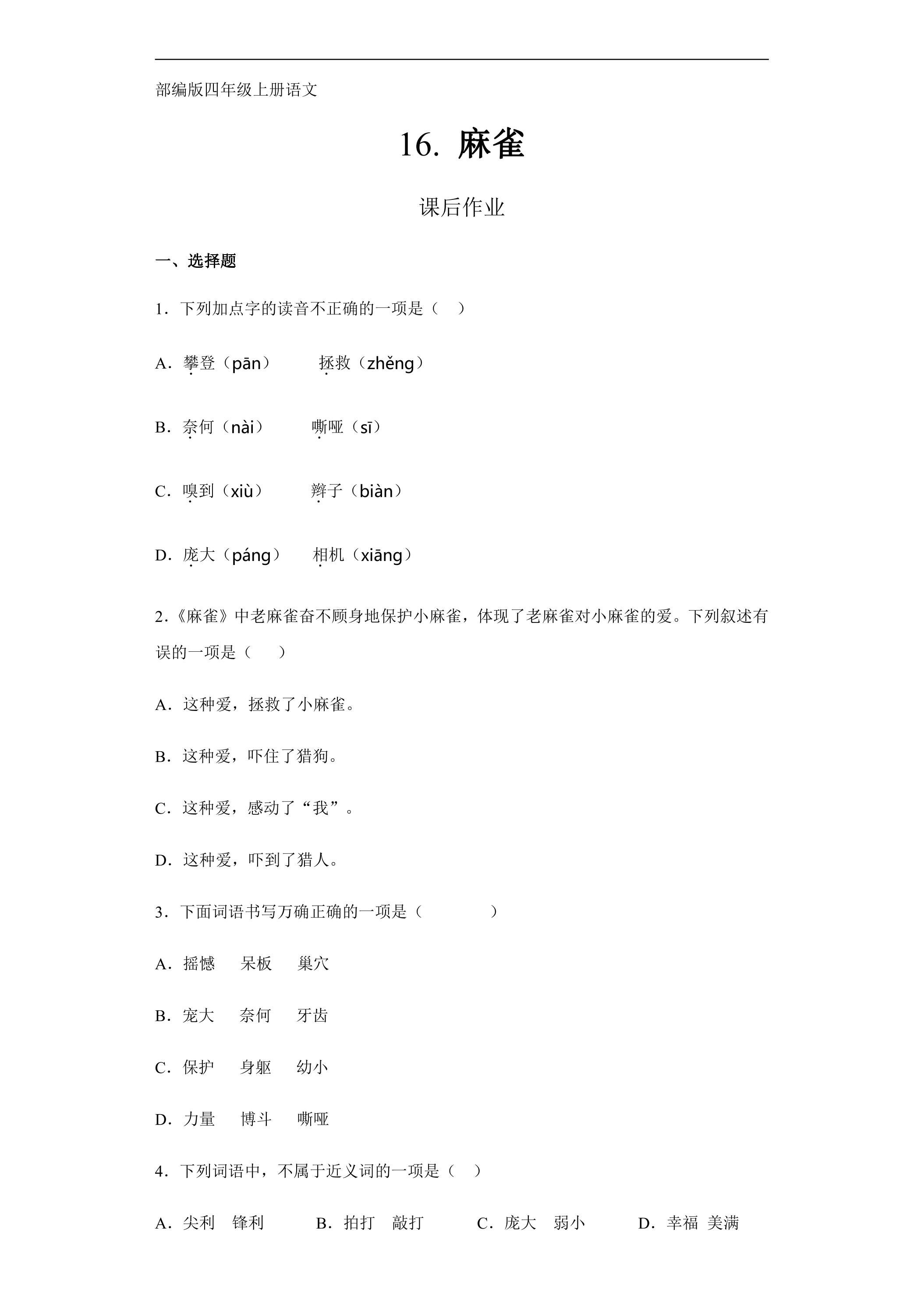 部编版四年级上册语文

16. 麻雀

课后作业

一、选择题

1．下列加点字的读音不正确的一项是（ ）

A．攀登（pān） 拯救（zhěng）

B．奈何（nài） 嘶哑（sī）

C．嗅到（xiù） 辫子（biàn）

D．庞大（páng） 相机（xiāng）

2.《麻雀》中老麻雀奋不顾身地保护小麻雀，体现了老麻雀对小麻雀的爱。下列叙述有误的一项是（ ）

A．这种爱，拯救了小麻雀。

B．这种爱，吓住了猎狗。

C．这种爱，感动了“我”。

D．这种爱，吓到了猎人。

3．下面词语书写万确正确的一项是（ ）

A．摇憾 呆板 巢穴

B．宠大 奈何 牙齿

C．保护 身躯 幼小

D．力量 博斗 嘶哑

4．下列词语中，不属于近义词的一项是（ ）

A．尖利 锋利 B．拍打 敲打 C．庞大 弱小 D．幸福 美满